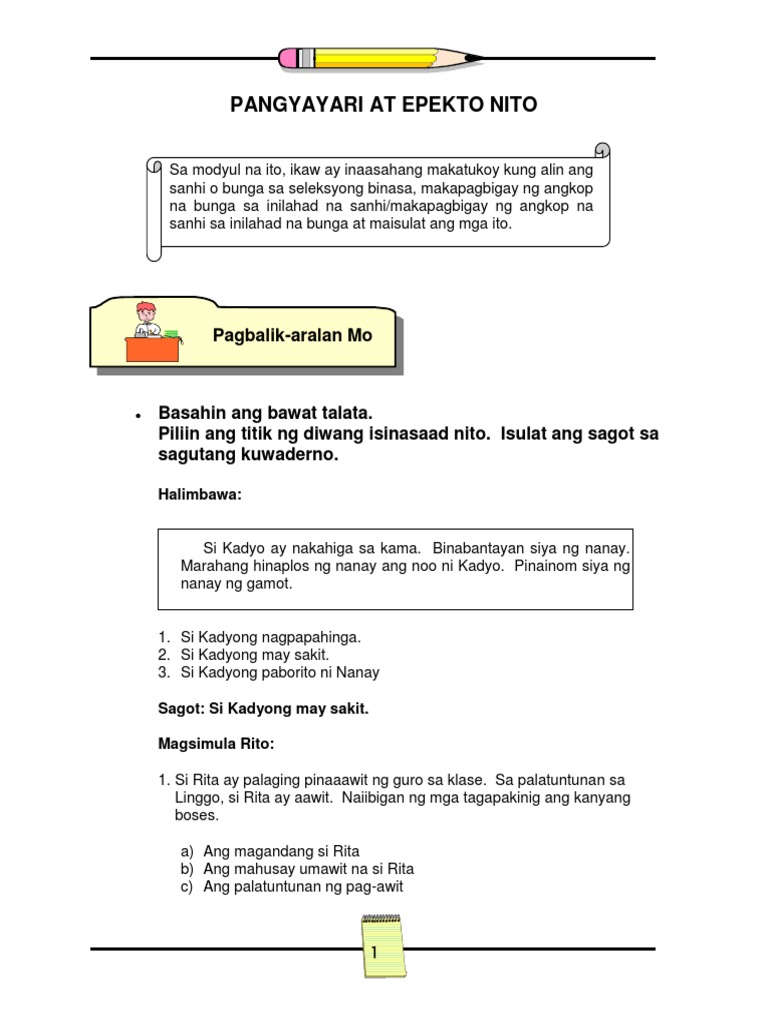 PANGYAYARI AT EPEKTO NITO

Sa modyul na ito, ikaw ay inaasahang makatukoy kung alin ang sanhi o bunga sa seleksyong binasa, makapagbigay ng angkop na bunga sa inilahad na sanhi/makapagbigay ng angkop na sanhi sa inilahad na bunga at maisulat ang mga ito.

Pagbalik-aralan Mo

• Basahin ang bawat talata.
Piliin ang titik ng diwang isinasaad nito. Isulat ang sagot sa sagutang kuwaderno.

Halimbawa:

Si Kadyo ay nakahiga sa kama. Binabantayan siya ng nanay. Marahang hinaplos ng nanay ang noo ni Kadyo. Pinainom siya ng nanay ng gamot.

1. Si Kadyong nagpapahinga.
2. Si Kadyong may sakit.
3. Si Kadyong paborito ni Nanay

Sagot: Si Kadyong may sakit.

Magsimula Rito:

1. Si Rita ay palaging pinaaawit ng guro sa klase. Sa palatuntunan sa Linggo, si Rita ay aawit. Naiibigan ng mga tagapakinig ang kanyang boses.

a) Ang magandang si Rita
b) Ang mahusay umawit na si Rita
c) Ang palatuntunan ng pag-awit

1